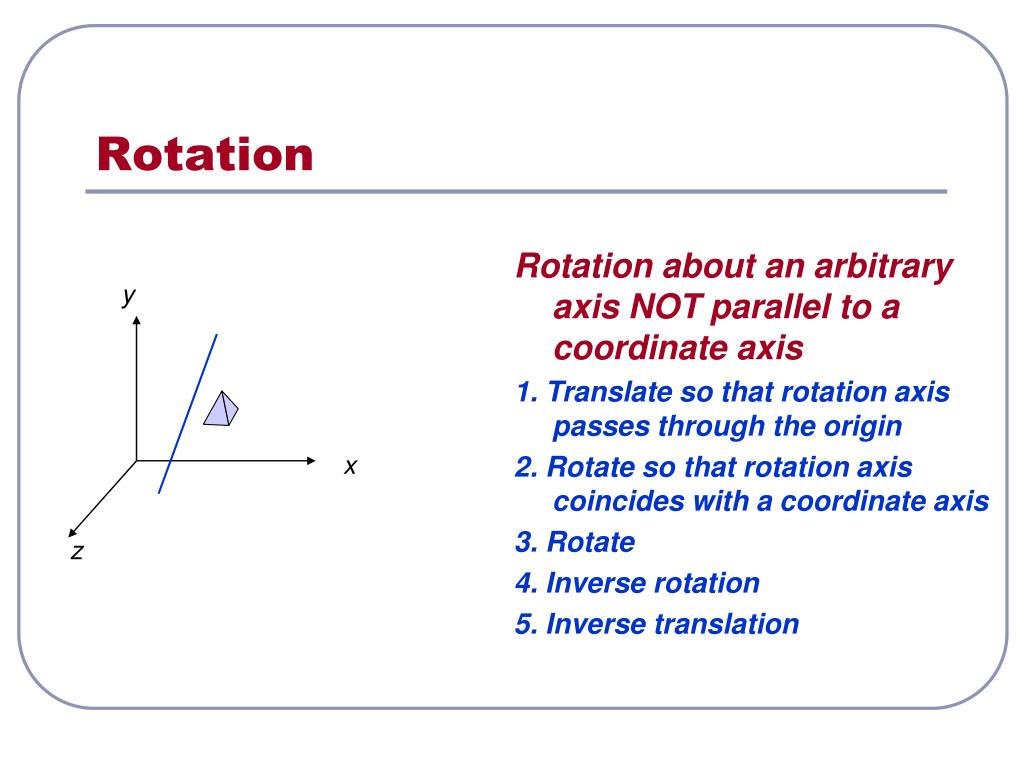 Rotation

y

x

z

Rotation about an arbitrary axis NOT parallel to a coordinate axis

1. Translate so that rotation axis passes through the origin

2. Rotate so that rotation axis coincides with a coordinate axis

3. Rotate

4. Inverse rotation

5. Inverse translation